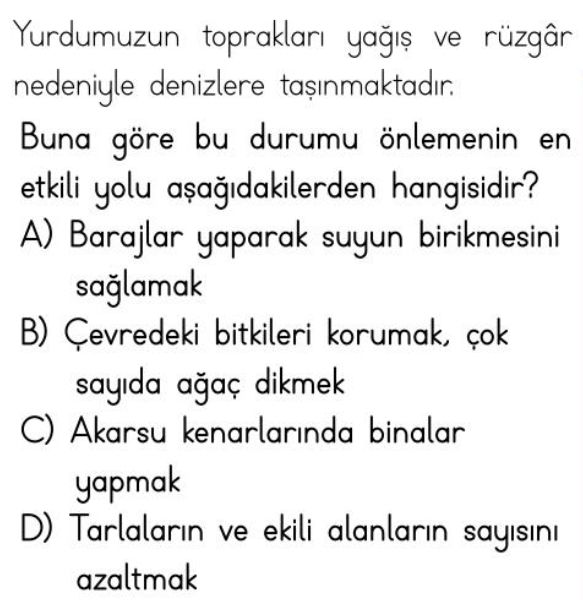 Yurdumuzun toprakları yağış ve rüzgâr nedeniyle denizlere taşınmaktadır.

Buna göre bu durumu önlemenin en etkili yolu aşağıdakilerden hangisidir?

A) Barajlar yaparak suyun birikmesini sağlamak

B) Çevredeki bitkileri korumak, çok sayıda ağaç dikmek

C) Akarsu kenarlarında binalar yapmak

D) Tarlaların ve ekili alanların sayısını azaltmak